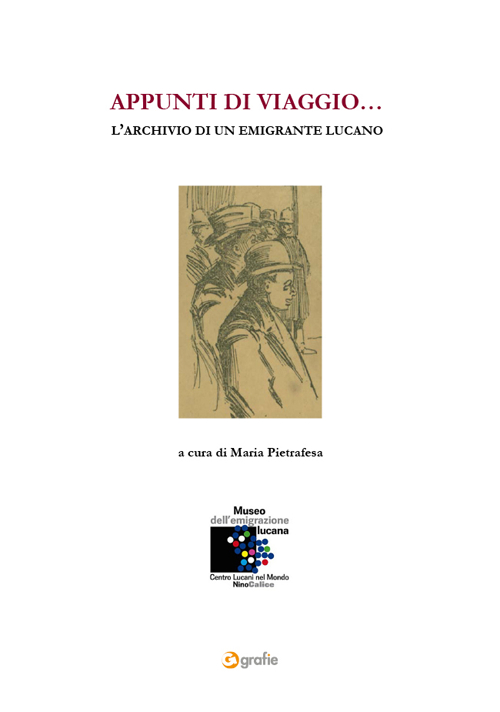 APPUNTI DI VIAGGIO…

L'ARCHIVIO DI UN EMIGRANTE LUCANO

a cura di Maria Pietrafesa

Museo dell'emigrazione lucana

Centro Lucani nel Mondo NinoCalice

grafie